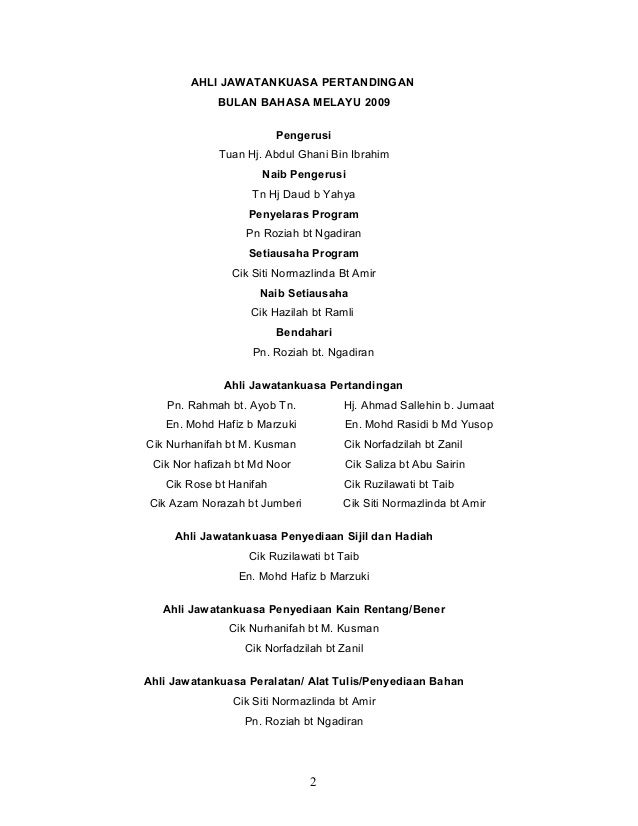 AHLI JAWATANKUASA PERTANDINGAN
BULAN BAHASA MELAYU 2009

Pengerusi
Tuan Hj. Abdul Ghani Bin Ibrahim
Naib Pengerusi
Tn Hj Daud b Yahya
Penyelaras Program
Pn Roziah bt Ngadiran
Setiausaha Program
Cik Siti Normazlinda Bt Amir
Naib Setiausaha
Cik Hazilah bt Ramli
Bendahari
Pn. Roziah bt. Ngadiran

Ahli Jawatankuasa Pertandingan

Pn. Rahmah bt. Ayob Tn.
En. Mohd Hafiz b Marzuki
Cik Nurhanifah bt M. Kusman
Cik Nor hafizah bt Md Noor
Cik Rose bt Hanifah
Cik Azam Norazah bt Jumberi

Hj. Ahmad Sallehin b. Jumaat
En. Mohd Rasidi b Md Yusop
Cik Norfadzilah bt Zanil
Cik Saliza bt Abu Sairin
Cik Ruzilawati bt Taib
Cik Siti Normazlinda bt Amir

Ahli Jawatankuasa Penyediaan Sijil dan Hadiah
Cik Ruzilawati bt Taib
En. Mohd Hafiz b Marzuki

Ahli Jawatankuasa Penyediaan Kain Rentang/Bener
Cik Nurhanifah bt M. Kusman
Cik Norfadzilah bt Zanil

Ahli Jawatankuasa Peralatan/ Alat Tulis/Penyediaan Bahan
Cik Siti Normazlinda bt Amir
Pn. Roziah bt Ngadiran

2